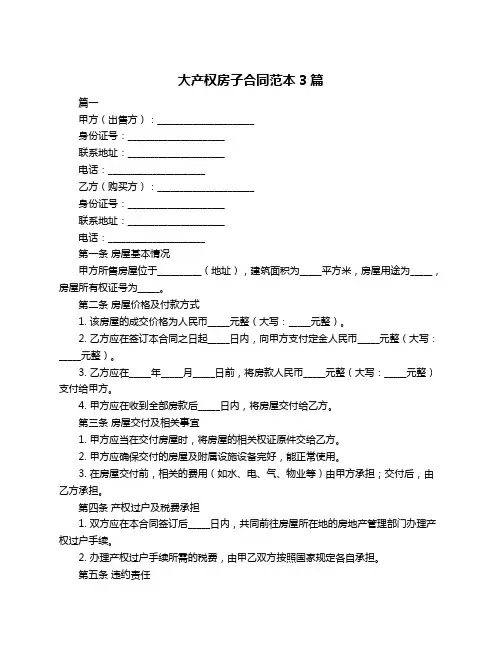 大产权房子合同范本 3 篇

篇一

甲方（出售方）：____________________

身份证号：____________________

联系地址：____________________

电话：____________________

乙方（购买方）：____________________

身份证号：____________________

联系地址：____________________

电话：____________________

第一条 房屋基本情况

甲方所售房屋位于__________（地址），建筑面积为_____平方米，房屋用途为_____，房屋所有权证号为_____。

第二条 房屋价格及付款方式

1. 该房屋的成交价格为人民币_____元整（大写：_____元整）。

2. 乙方应在签订本合同之日起_____日内，向甲方支付定金人民币_____元整（大写：_____元整）。

3. 乙方应在_____年_____月_____日前，将房款人民币_____元整（大写：_____元整）支付给甲方。

4. 甲方应在收到全部房款后_____日内，将房屋交付给乙方。

第三条 房屋交付及相关事宜

1. 甲方应当在交付房屋时，将房屋的相关权证原件交给乙方。

2. 甲方应确保交付的房屋及附属设施设备完好，能正常使用。

3. 在房屋交付前，相关的费用（如水、电、气、物业等）由甲方承担；交付后，由乙方承担。

第四条 产权过户及税费承担

1. 双方应在本合同签订后_____日内，共同前往房屋所在地的房地产管理部门办理产权过户手续。

2. 办理产权过户手续所需的税费，由甲乙双方按照国家规定各自承担。

第五条 违约责任